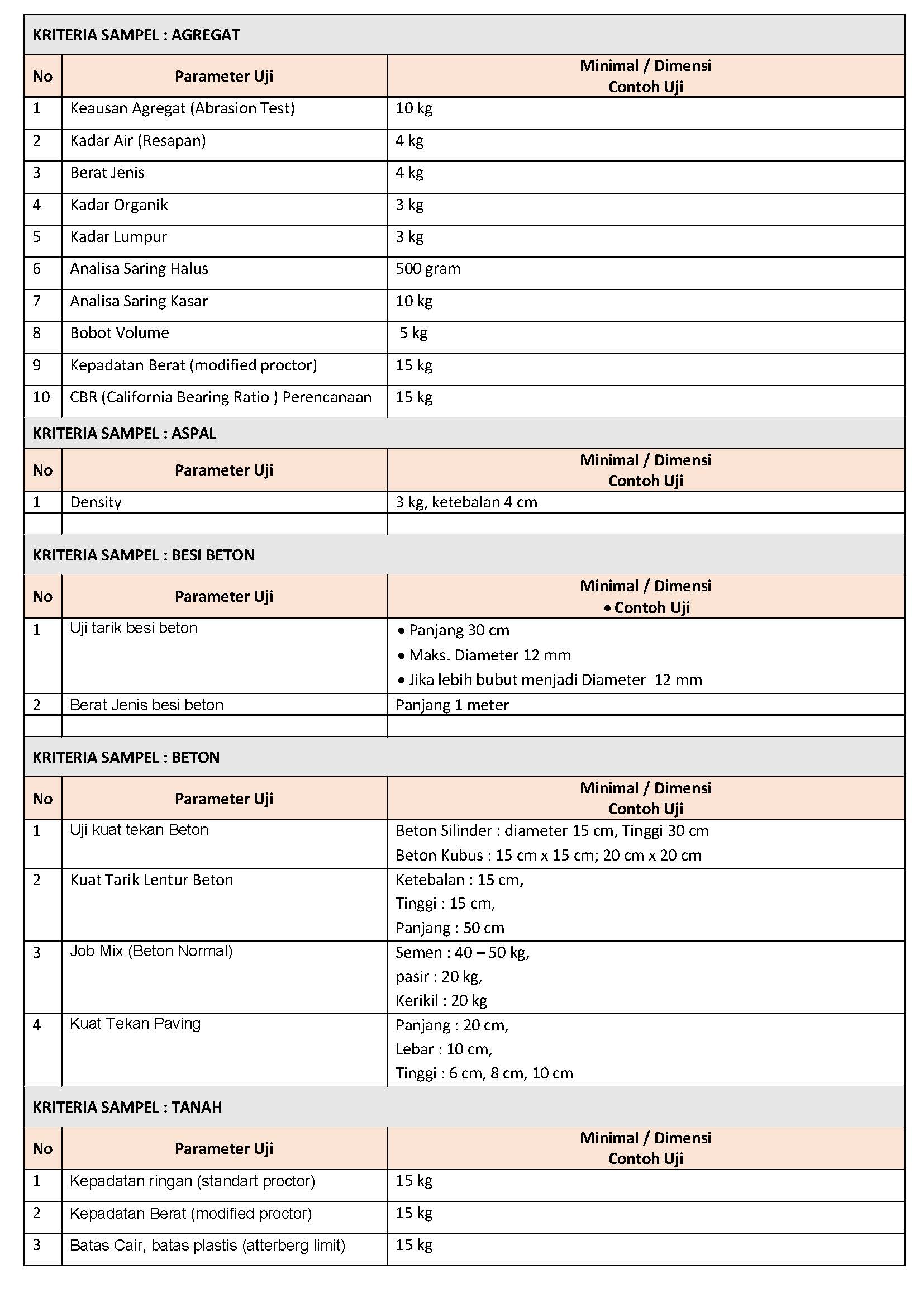 KRITERIA SAMPEL : AGREGAT

| No | Parameter Uji | Minimal / Dimensi Contoh Uji |
|---|---|---|
| 1 | Keausan Agregat (Abrasion Test) | 10 kg |
| 2 | Kadar Air (Resapan) | 4 kg |
| 3 | Berat Jenis | 4 kg |
| 4 | Kadar Organik | 3 kg |
| 5 | Kadar Lumpur | 3 kg |
| 6 | Analisa Saring Halus | 500 gram |
| 7 | Analisa Saring Kasar | 10 kg |
| 8 | Bobot Volume | 5 kg |
| 9 | Kepadatan Berat (modified proctor) | 15 kg |
| 10 | CBR (California Bearing Ratio ) Perencanaan | 15 kg |

KRITERIA SAMPEL : ASPAL

| No | Parameter Uji | Minimal / Dimensi Contoh Uji |
|---|---|---|
| 1 | Density | 3 kg, ketebalan 4 cm |
| | | |

KRITERIA SAMPEL : BESI BETON

| No | Parameter Uji | Minimal / Dimensi • Contoh Uji |
|---|---|---|
| 1 | Uji tarik besi beton | • Panjang 30 cm • Maks. Diameter 12 mm • Jika lebih bubut menjadi Diameter 12 mm |
| 2 | Berat Jenis besi beton | Panjang 1 meter |
| | | |

KRITERIA SAMPEL : BETON

| No | Parameter Uji | Minimal / Dimensi Contoh Uji |
|---|---|---|
| 1 | Uji kuat tekan Beton | Beton Silinder : diameter 15 cm, Tinggi 30 cm Beton Kubus : 15 cm x 15 cm; 20 cm x 20 cm |
| 2 | Kuat Tarik Lentur Beton | Ketebalan : 15 cm, Tinggi : 15 cm, Panjang : 50 cm |
| 3 | Job Mix (Beton Normal) | Semen : 40 – 50 kg, pasir : 20 kg, Kerikil : 20 kg |
| 4 | Kuat Tekan Paving | Panjang : 20 cm, Lebar : 10 cm, Tinggi : 6 cm, 8 cm, 10 cm |

KRITERIA SAMPEL : TANAH

| No | Parameter Uji | Minimal / Dimensi Contoh Uji |
|---|---|---|
| 1 | Kepadatan ringan (standart proctor) | 15 kg |
| 2 | Kepadatan Berat (modified proctor) | 15 kg |
| 3 | Batas Cair, batas plastis (atterberg limit) | 15 kg |